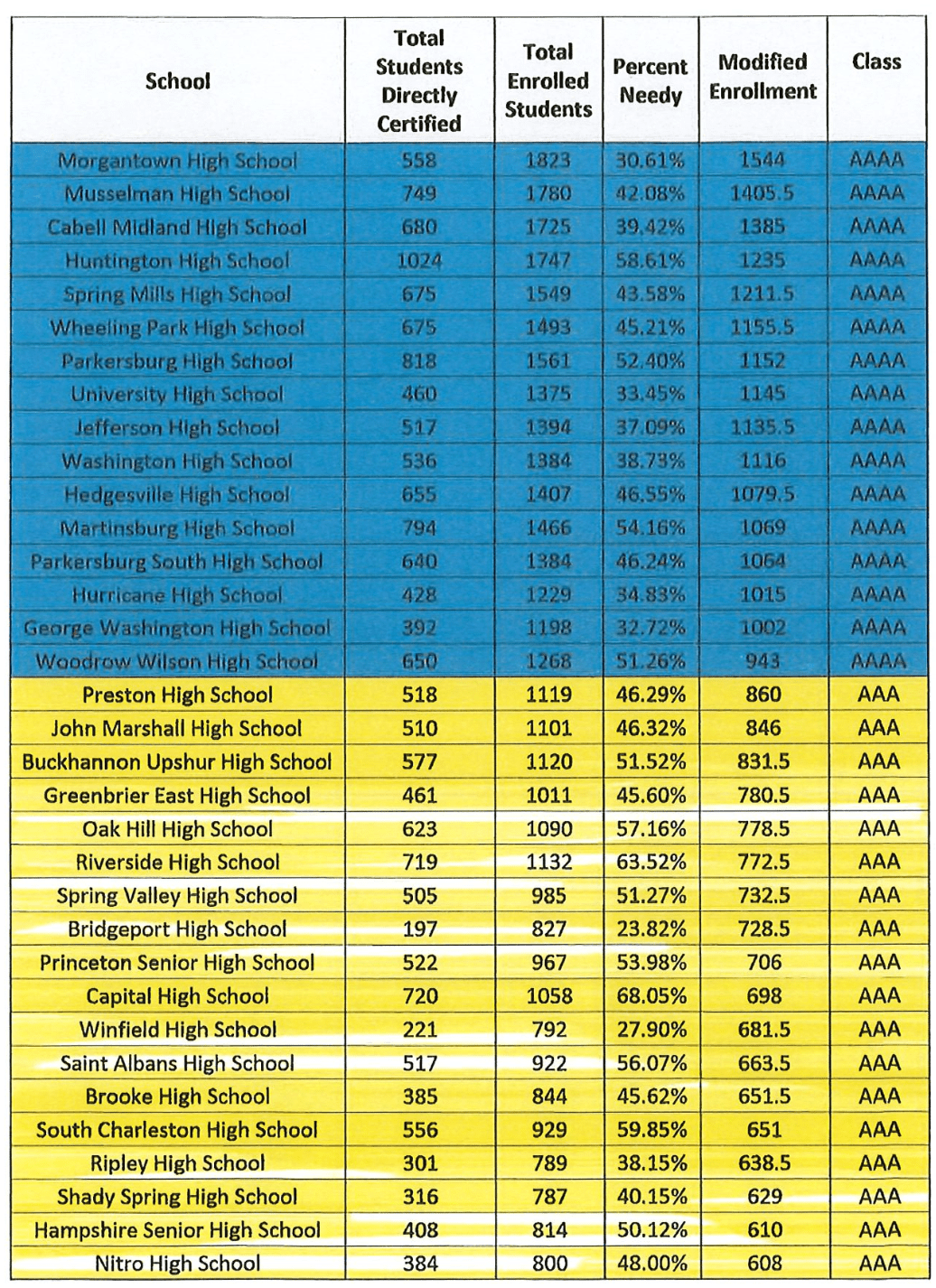 | School | Total Students Directly Certified | Total Enrolled Students | Percent Needy | Modified Enrollment | Class |
|---|---|---|---|---|---|
| Morgantown High School | 558 | 1823 | 30.61% | 1544 | AAAA |
| Musselman High School | 749 | 1780 | 42.08% | 1405.5 | AAAA |
| Cabell Midland High School | 680 | 1725 | 39.42% | 1385 | AAAA |
| Huntington High School | 1024 | 1747 | 58.61% | 1235 | AAAA |
| Spring Mills High School | 675 | 1549 | 43.58% | 1211.5 | AAAA |
| Wheeling Park High School | 675 | 1493 | 45.21% | 1155.5 | AAAA |
| Parkersburg High School | 818 | 1561 | 52.40% | 1152 | AAAA |
| University High School | 460 | 1375 | 33.45% | 1145 | AAAA |
| Jefferson High School | 517 | 1394 | 37.09% | 1135.5 | AAAA |
| Washington High School | 536 | 1384 | 38.73% | 1116 | AAAA |
| Hedgesville High School | 655 | 1407 | 46.55% | 1079.5 | AAAA |
| Martinsburg High School | 794 | 1466 | 54.16% | 1069 | AAAA |
| Parkersburg South High School | 640 | 1384 | 46.24% | 1064 | AAAA |
| Hurricane High School | 428 | 1229 | 34.83% | 1015 | AAAA |
| George Washington High School | 392 | 1198 | 32.72% | 1002 | AAAA |
| Woodrow Wilson High School | 650 | 1268 | 51.26% | 943 | AAAA |
| Preston High School | 518 | 1119 | 46.29% | 860 | AAA |
| John Marshall High School | 510 | 1101 | 46.32% | 846 | AAA |
| Buckhannon Upshur High School | 577 | 1120 | 51.52% | 831.5 | AAA |
| Greenbrier East High School | 461 | 1011 | 45.60% | 780.5 | AAA |
| Oak Hill High School | 623 | 1090 | 57.16% | 778.5 | AAA |
| Riverside High School | 719 | 1132 | 63.52% | 772.5 | AAA |
| Spring Valley High School | 505 | 985 | 51.27% | 732.5 | AAA |
| Bridgeport High School | 197 | 827 | 23.82% | 728.5 | AAA |
| Princeton Senior High School | 522 | 967 | 53.98% | 706 | AAA |
| Capital High School | 720 | 1058 | 68.05% | 698 | AAA |
| Winfield High School | 221 | 792 | 27.90% | 681.5 | AAA |
| Saint Albans High School | 517 | 922 | 56.07% | 663.5 | AAA |
| Brooke High School | 385 | 844 | 45.62% | 651.5 | AAA |
| South Charleston High School | 556 | 929 | 59.85% | 651 | AAA |
| Ripley High School | 301 | 789 | 38.15% | 638.5 | AAA |
| Shady Spring High School | 316 | 787 | 40.15% | 629 | AAA |
| Hampshire Senior High School | 408 | 814 | 50.12% | 610 | AAA |
| Nitro High School | 384 | 800 | 48.00% | 608 | AAA |